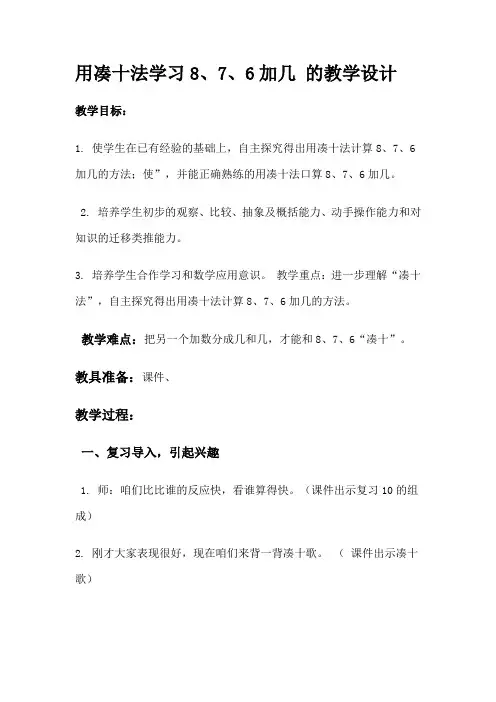 用凑十法学习 8、7、6 加几 的教学设计

教学目标：

1. 使学生在已有经验的基础上，自主探究得出用凑十法计算 8、7、6 加几的方法；使”，并能正确熟练的用凑十法口算 8、7、6 加几。

2. 培养学生初步的观察、比较、抽象及概括能力、动手操作能力和对知识的迁移类推能力。

3. 培养学生合作学习和数学应用意识。 教学重点：进一步理解“凑十法”，自主探究得出用凑十法计算 8、7、6 加几的方法。

教学难点：把另一个加数分成几和几，才能和 8、7、6“凑十”。

教具准备：课件、

教学过程：

一、复习导入，引起兴趣

1. 师：咱们比比谁的反应快，看谁算得快。（课件出示复习 10 的组成）

2. 刚才大家表现很好，现在咱们来背一背凑十歌。 （ 课件出示凑十歌）